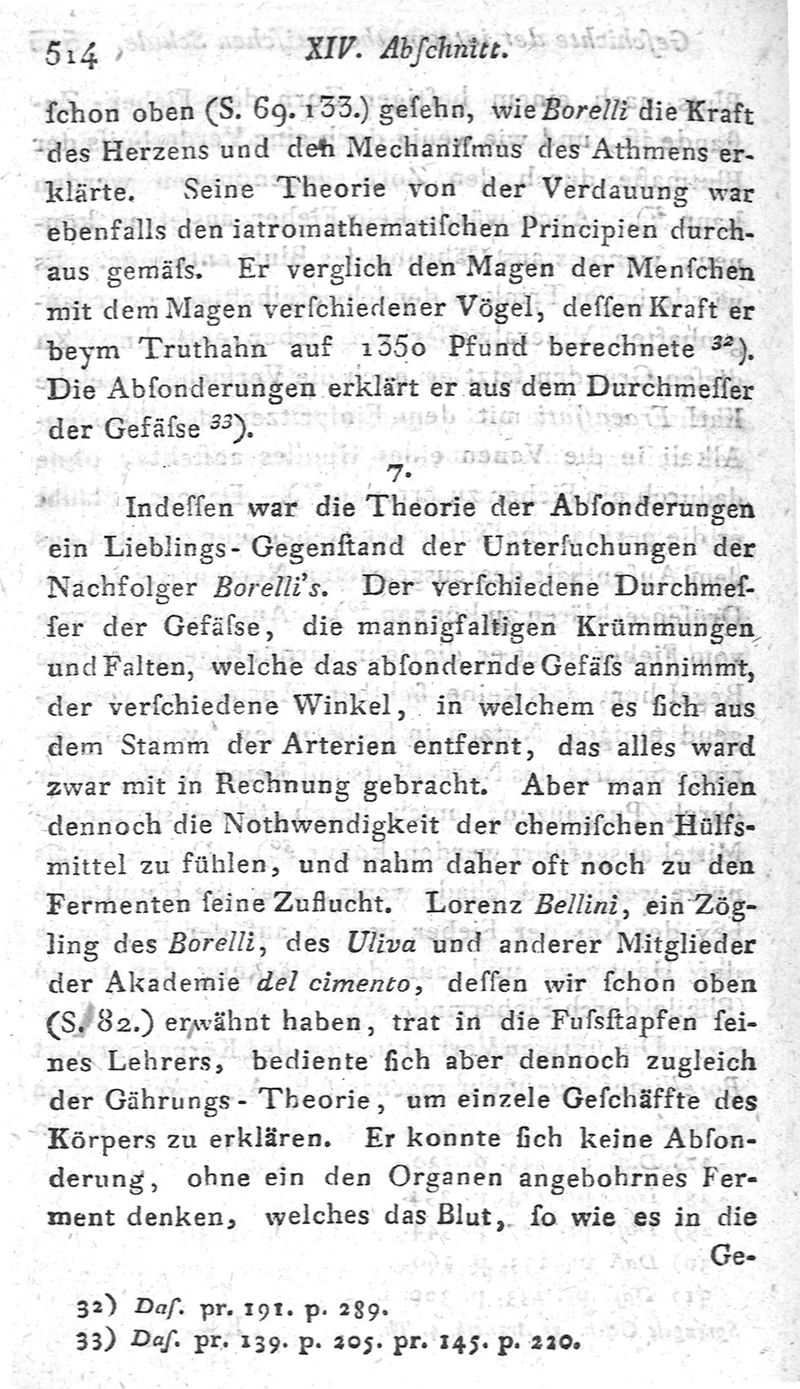 514 XIV. Abſchnitt.

ſchon oben (S. 69. 133.) geſehn, wie Borelli die Kraft des Herzens und den Mechanismus des Athmens erklärte. Seine Theorie von der Verdauung war ebenfalls den iatromathematiſchen Principien durchaus gemäſs. Er verglich den Magen der Menſchen mit dem Magen verſchiedener Vögel, deſſen Kraft er beym Truthahn auf 1350 Pfund berechnete $^{32}$). Die Abſonderungen erklärt er aus dem Durchmeſſer der Gefäſse $^{33}$).

7.

Indeſſen war die Theorie der Abſonderungen ein Lieblings-Gegenſtand der Unterſuchungen der Nachfolger Borelli's. Der verſchiedene Durchmeſſer der Gefäſse, die mannigfaltigen Krümmungen und Falten, welche das abſondernde Gefäſs annimmt, der verſchiedene Winkel, in welchem es ſich aus dem Stamm der Arterien entfernt, das alles ward zwar mit in Rechnung gebracht. Aber man ſchien dennoch die Nothwendigkeit der chemiſchen Hülfsmittel zu fühlen, und nahm daher oft noch zu den Fermenten ſeine Zuflucht. Lorenz Bellini, ein Zögling des Borelli, des Uliva und anderer Mitglieder der Akademie del cimento, deſſen wir ſchon oben (S. 82.) erwähnt haben, trat in die Fuſsſtapfen ſeines Lehrers, bediente ſich aber dennoch zugleich der Gährungs-Theorie, um einzele Geſchäffte des Körpers zu erklären. Er konnte ſich keine Abſonderung, ohne ein den Organen angebohrnes Ferment denken, welches das Blut, ſo wie es in die Ge-

32) Daſ. pr. 191. p. 289.
33) Daſ. pr. 139. p. 205. pr. 145. p. 220.